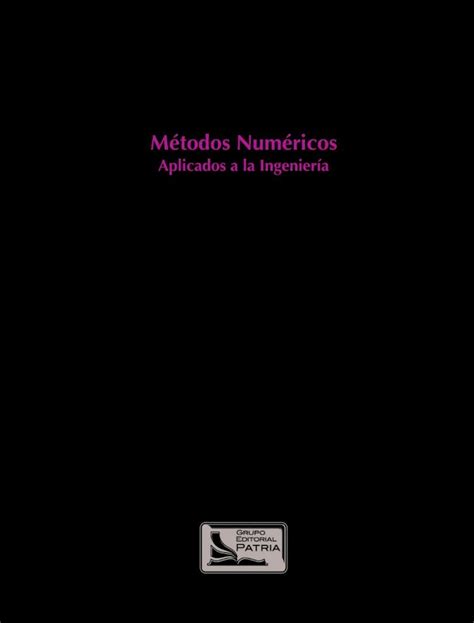 Métodos Numéricos
Aplicados a la Ingeniería

GRUPO
EDITORIAL
PATRIA